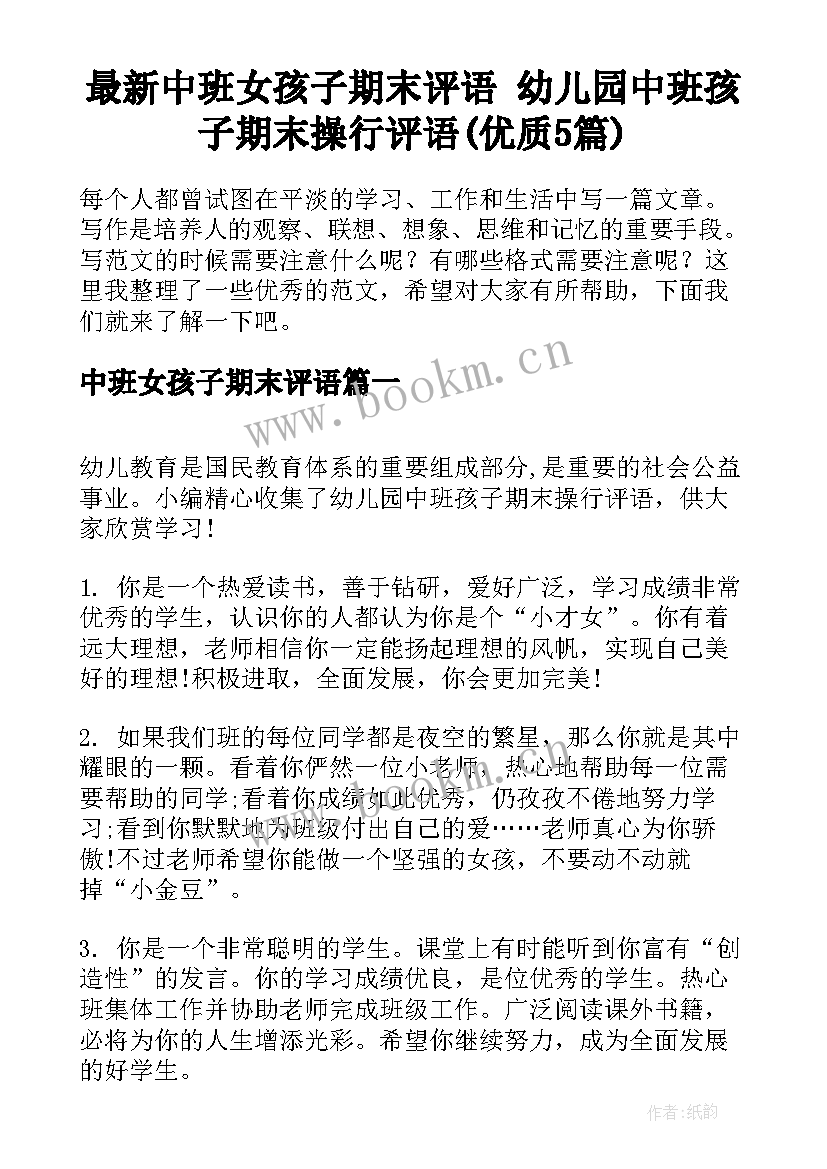 最新中班女孩子期末评语 幼儿园中班孩子期末操行评语(优质5篇)

每个人都曾试图在平淡的学习、工作和生活中写一篇文章。写作是培养人的观察、联想、想象、思维和记忆的重要手段。写范文的时候需要注意什么呢？有哪些格式需要注意呢？这里我整理了一些优秀的范文，希望对大家有所帮助，下面我们就来了解一下吧。

中班女孩子期末评语篇一

www.bookm.cn

幼儿教育是国民教育体系的重要组成部分,是重要的社会公益事业。小编精心收集了幼儿园中班孩子期末操行评语，供大家欣赏学习!

1. 你是一个热爱读书，善于钻研，爱好广泛，学习成绩非常优秀的学生，认识你的人都认为你是个“小才女”。你有着远大理想，老师相信你一定能扬起理想的风帆，实现自己美好的理想!积极进取，全面发展，你会更加完美!

2. 如果我们班的每位同学都是夜空的繁星，那么你就是其中耀眼的一颗。看着你俨然一位小老师，热心地帮助每一位需要帮助的同学;看着你成绩如此优秀，仍孜孜不倦地努力学习;看到你默默地为班级付出自己的爱……老师真心为你骄傲!不过老师希望你能做一个坚强的女孩，不要动不动就掉“小金豆”。

3. 你是一个非常聪明的学生。课堂上有时能听到你富有“创造性”的发言。你的学习成绩优良，是位优秀的学生。热心班集体工作并协助老师完成班级工作。广泛阅读课外书籍，必将为你的人生增添光彩。希望你继续努力，成为全面发展的好学生。

作者:纸韵